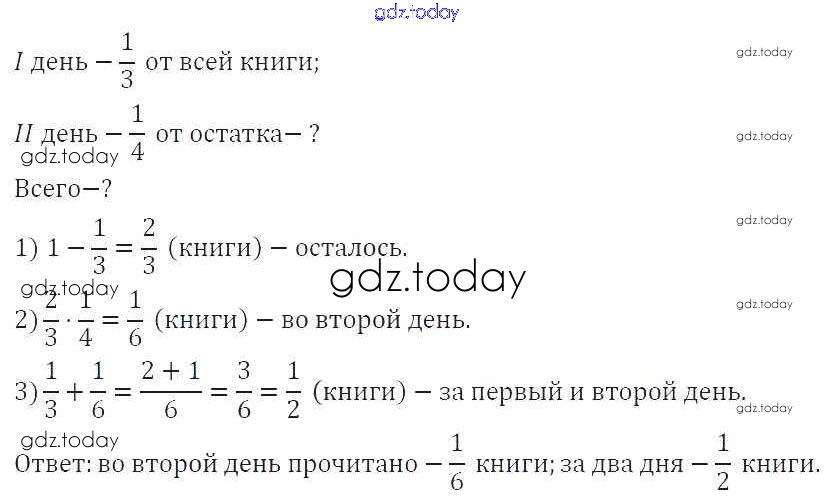 gdz.today

$I$ день $-\frac{1}{3}$ от всей книги;

gdz.today

$II$ день $-\frac{1}{4}$ от остатка$-$ ?

gdz.today

gdz.today

Всего$-$?

gdz.today

1) $1-\frac{1}{3}=\frac{2}{3}$ (книги) $-$ осталось.

gdz.today

gdz.today

gdz.today

2) $\frac{2}{3}\cdot\frac{1}{4}=\frac{1}{6}$ (книги) $-$ во второй день.

3) $\frac{1}{3}+\frac{1}{6}=\frac{2+1}{6}=\frac{3}{6}=\frac{1}{2}$ (книги) $-$ за первый и второй день.

gdz.today

gdz.today

Ответ: во второй день прочитано $-\frac{1}{6}$ книги; за два дня $-\frac{1}{2}$ книги.